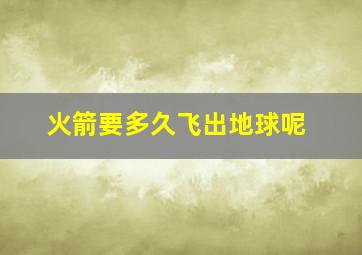 火箭要多久飞出地球呢